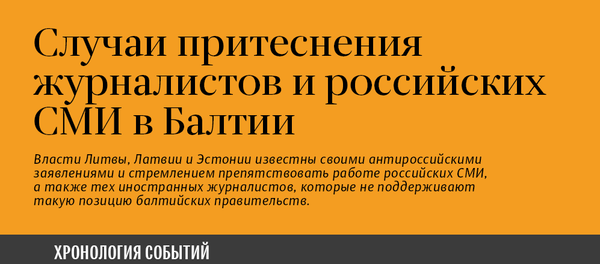 Случаи притеснения журналистов и российских СМИ в Балтии

Власти Литвы, Латвии и Эстонии известны своими антироссийскими заявлениями и стремлением препятствовать работе российских СМИ, а также тех иностранных журналистов, которые не поддерживают такую позицию балтийских правительств.

ХРОНОЛОГИЯ СОБЫТИЙ